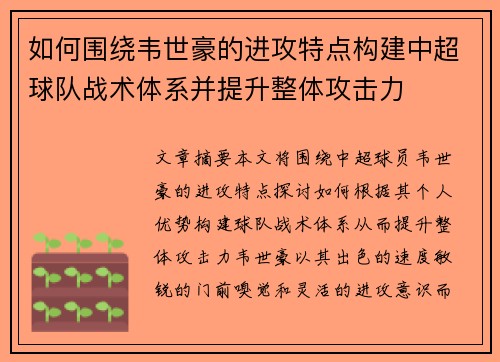 如何围绕韦世豪的进攻特点构建中超球队战术体系并提升整体攻击力

文章摘要本文将围绕中超球员韦世豪的进攻特点探讨如何根据其个人优势构建球队战术体系从而提升整体攻击力韦世豪以其出色的速度敏锐的门前嗅觉和灵活的进攻意识而